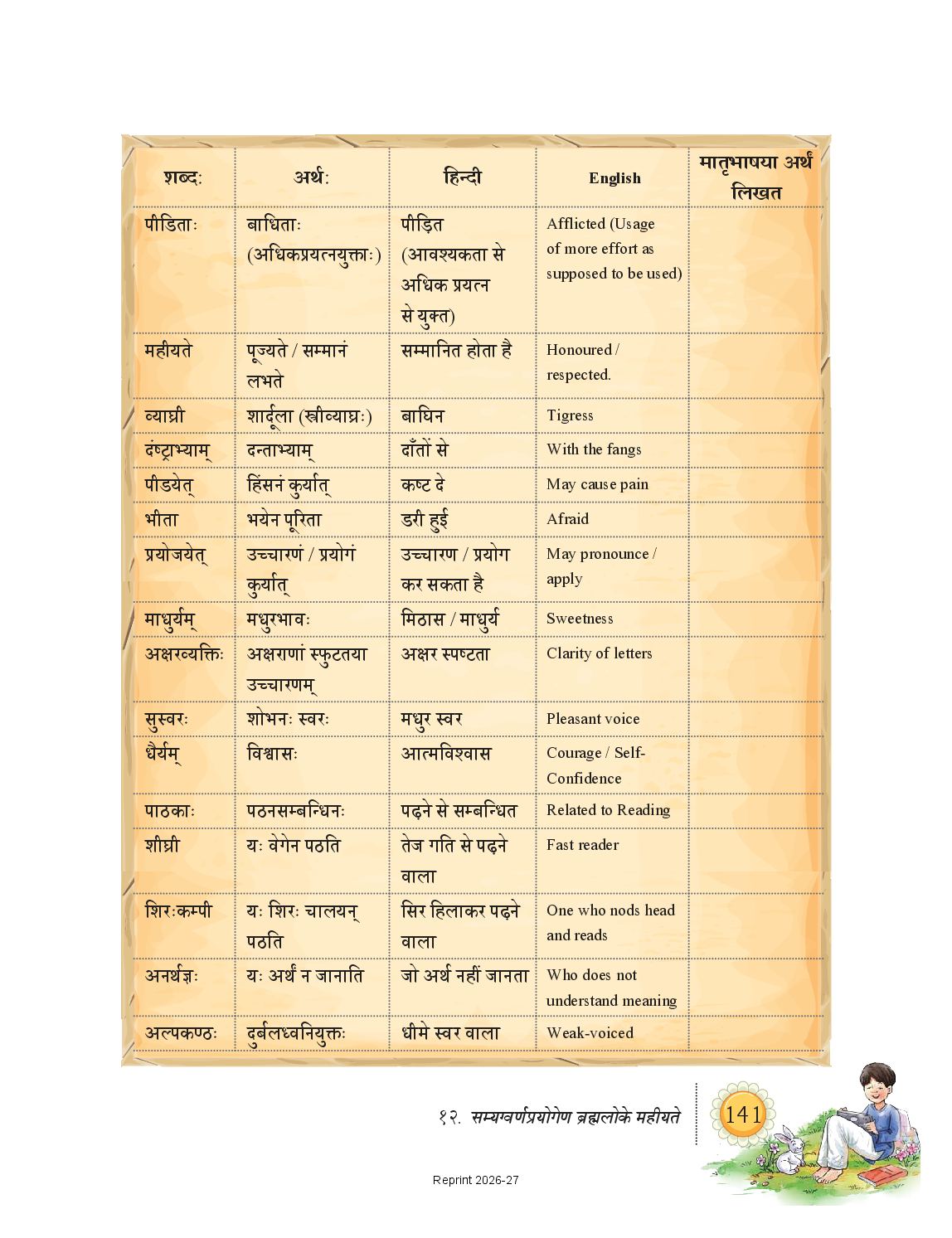 | शब्दः | अर्थः | हिन्दी | English | मातृभाषया अर्थं लिखत |
|---|---|---|---|---|
| पीडिताः | बाधिताः (अधिकप्रयत्नयुक्ताः) | पीड़ित (आवश्यकता से अधिक प्रयत्न से युक्त) | Afflicted (Usage of more effort as supposed to be used) | |
| महीयते | पूज्यते / सम्मानं लभते | सम्मानित होता है | Honoured / respected. | |
| व्याघ्री | शार्दूला (स्त्रीव्याघ्रः) | बाघिन | Tigress | |
| दंष्ट्राभ्याम् | दन्ताभ्याम् | दाँतों से | With the fangs | |
| पीडयेत् | हिंसनं कुर्यात् | कष्ट दे | May cause pain | |
| भीता | भयेन पूरिता | डरी हुई | Afraid | |
| प्रयोजयेत् | उच्चारणं / प्रयोगं कुर्यात् | उच्चारण / प्रयोग कर सकता है | May pronounce / apply | |
| माधुर्यम् | मधुरभावः | मिठास / माधुर्य | Sweetness | |
| अक्षरव्यक्तिः | अक्षराणां स्फुटतया उच्चारणम् | अक्षर स्पष्टता | Clarity of letters | |
| सुस्वरः | शोभनः स्वरः | मधुर स्वर | Pleasant voice | |
| धैर्यम् | विश्वासः | आत्मविश्वास | Courage / Self-Confidence | |
| पाठकाः | पठनसम्बन्धिनः | पढ़ने से सम्बन्धित | Related to Reading | |
| शीघ्री | यः वेगेन पठति | तेज गति से पढ़ने वाला | Fast reader | |
| शिरःकम्पी | यः शिरः चालयन् पठति | सिर हिलाकर पढ़ने वाला | One who nods head and reads | |
| अनर्थज्ञः | यः अर्थं न जानाति | जो अर्थ नहीं जानता | Who does not understand meaning | |
| अल्पकण्ठः | दुर्बलध्वनियुक्तः | धीमे स्वर वाला | Weak-voiced | |

१२. सम्यग्वर्णप्रयोगेण ब्रह्मलोके महीयते

141

Reprint 2026-27